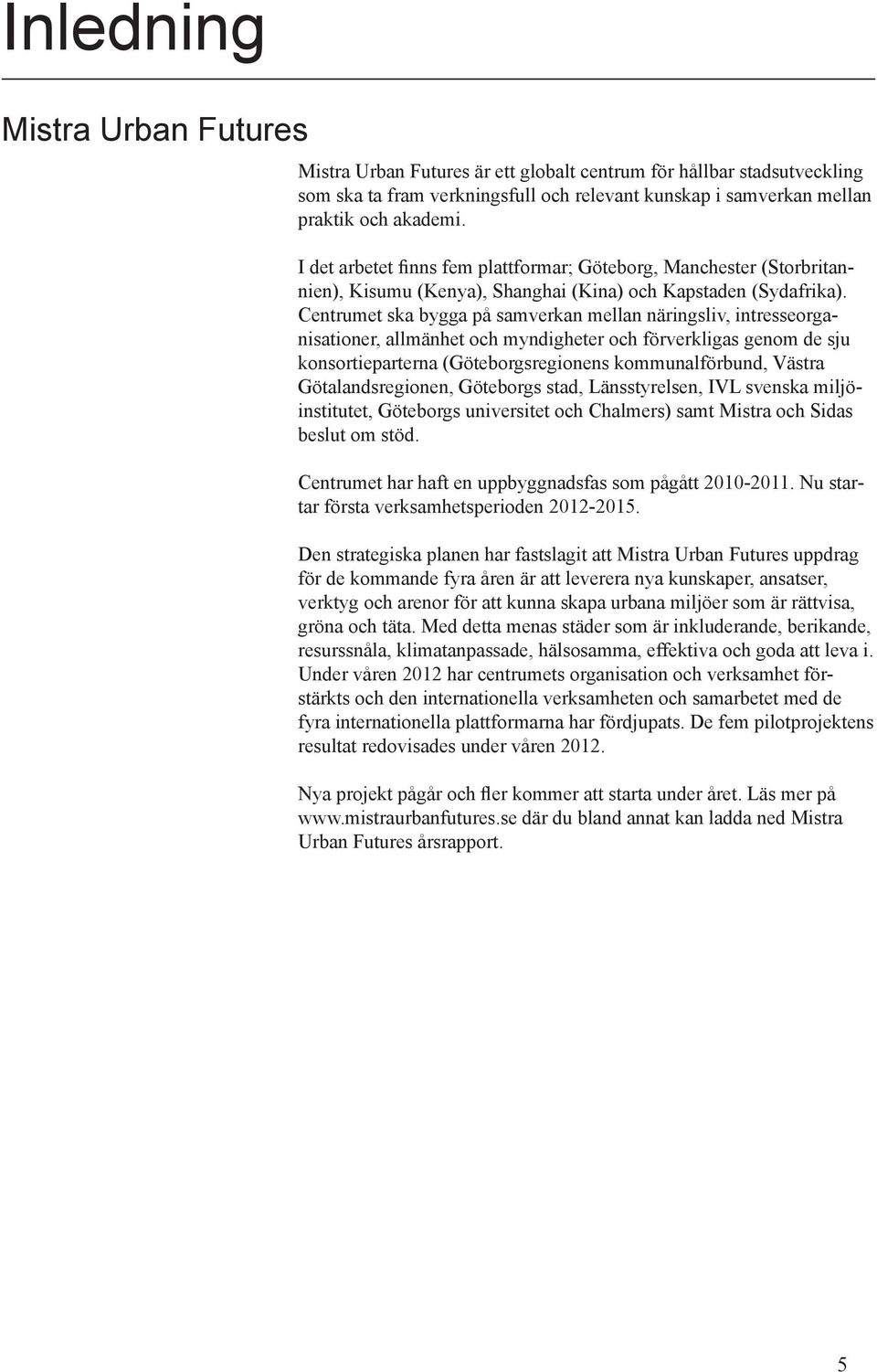 Inledning

Mistra Urban Futures

Mistra Urban Futures är ett globalt centrum för hållbar stadsutveckling som ska ta fram verkningsfull och relevant kunskap i samverkan mellan praktik och akademi.

I det arbetet finns fem plattformar; Göteborg, Manchester (Storbritannien), Kisumu (Kenya), Shanghai (Kina) och Kapstaden (Sydafrika). Centrumet ska bygga på samverkan mellan näringsliv, intresseorganisationer, allmänhet och myndigheter och förverkligas genom de sju konsortieparterna (Göteborgsregionens kommunalförbund, Västra Götalandsregionen, Göteborgs stad, Länsstyrelsen, IVL svenska miljöinstitutet, Göteborgs universitet och Chalmers) samt Mistra och Sidas beslut om stöd.

Centrumet har haft en uppbyggnadsfas som pågått 2010-2011. Nu startar första verksamhetsperioden 2012-2015.

Den strategiska planen har fastslagit att Mistra Urban Futures uppdrag för de kommande fyra åren är att leverera nya kunskaper, ansatser, verktyg och arenor för att kunna skapa urbana miljöer som är rättvisa, gröna och täta. Med detta menas städer som är inkluderande, berikande, resurssnåla, klimatanpassade, hälsosamma, effektiva och goda att leva i. Under våren 2012 har centrumets organisation och verksamhet förstärkts och den internationella verksamheten och samarbetet med de fyra internationella plattformarna har fördjupats. De fem pilotprojektens resultat redovisades under våren 2012.

Nya projekt pågår och fler kommer att starta under året. Läs mer på www.mistraurbanfutures.se där du bland annat kan ladda ned Mistra Urban Futures årsrapport.

5